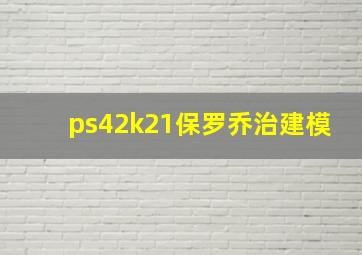 ps42k21保罗乔治建模